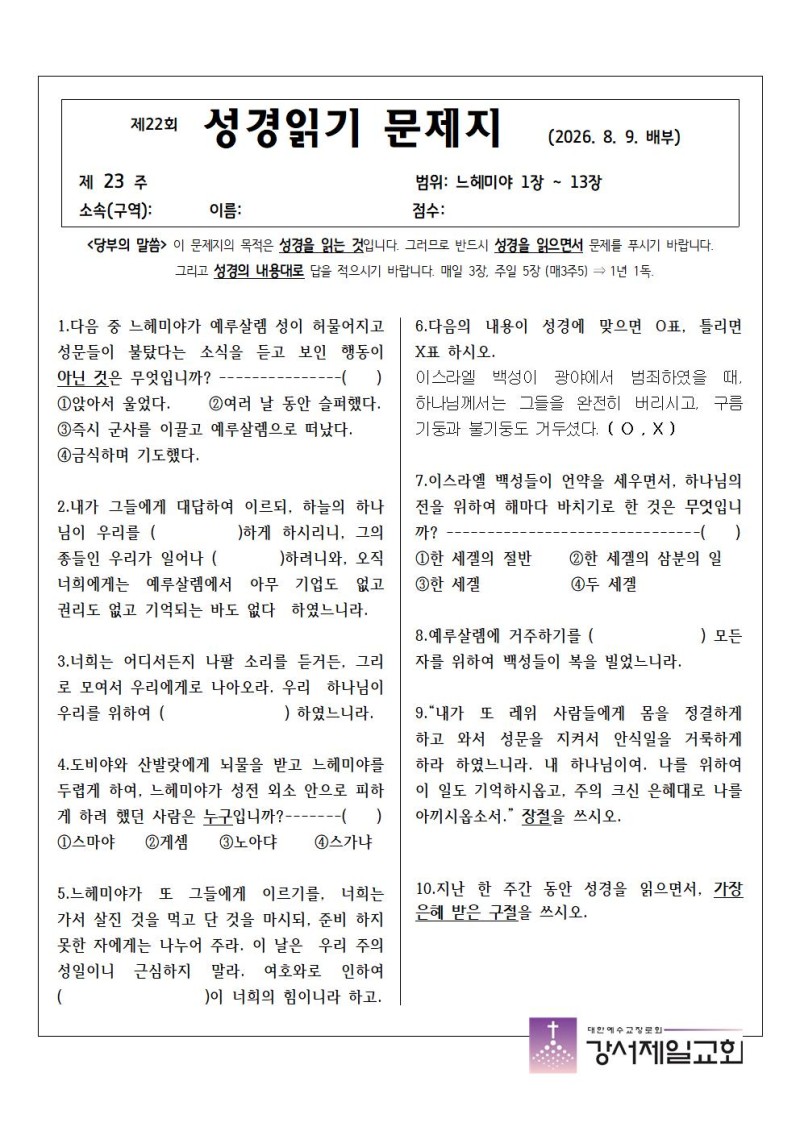 제22회 성경읽기 문제지 (2026. 8. 9. 배부)

제 23 주 범위: 느헤미야 1장 ~ 13장

소속(구역): 이름: 점수:

<당부의 말씀> 이 문제지의 목적은 성경을 읽는 것입니다. 그러므로 반드시 성경을 읽으면서 문제를 푸시기 바랍니다. 그리고 성경의 내용대로 답을 적으시기 바랍니다. 매일 3장, 주일 5장 (매3주5) ⇒ 1년 1독.

1.다음 중 느헤미야가 예루살렘 성이 허물어지고 성문들이 불탔다는 소식을 듣고 보인 행동이 아닌 것은 무엇입니까? ---------------( )
①앉아서 울었다. ②여러 날 동안 슬퍼했다.
③즉시 군사를 이끌고 예루살렘으로 떠났다.
④금식하며 기도했다.

2.내가 그들에게 대답하여 이르되, 하늘의 하나님이 우리를 ( )하게 하시리니, 그의 종들인 우리가 일어나 ( )하려니와, 오직 너희에게는 예루살렘에서 아무 기업도 없고 권리도 없고 기억되는 바도 없다 하였느니라.

3.너희는 어디서든지 나팔 소리를 듣거든, 그리로 모여서 우리에게로 나아오라. 우리 하나님이 우리를 위하여 ( ) 하였느니라.

4.도비야와 산발랏에게 뇌물을 받고 느헤미야를 두렵게 하여, 느헤미야가 성전 외소 안으로 피하게 하려 했던 사람은 누구입니까?-------( )
①스마야 ②게셈 ③노아댜 ④스가냐

5.느헤미야가 또 그들에게 이르기를, 너희는 가서 살진 것을 먹고 단 것을 마시되, 준비 하지 못한 자에게는 나누어 주라. 이 날은 우리 주의 성일이니 근심하지 말라. 여호와로 인하여 ( )이 너희의 힘이니라 하고.

6.다음의 내용이 성경에 맞으면 O표, 틀리면 X표 하시오.
이스라엘 백성이 광야에서 범죄하였을 때, 하나님께서는 그들을 완전히 버리시고, 구름 기둥과 불기둥도 거두셨다. ( O , X )

7.이스라엘 백성들이 언약을 세우면서, 하나님의 전을 위하여 해마다 바치기로 한 것은 무엇입니까? -------------------------------( )
①한 세겔의 절반 ②한 세겔의 삼분의 일
③한 세겔 ④두 세겔

8.예루살렘에 거주하기를 ( ) 모든 자를 위하여 백성들이 복을 빌었느니라.

9."내가 또 레위 사람들에게 몸을 정결하게 하고 와서 성문을 지켜서 안식일을 거룩하게 하라 하였느니라. 내 하나님이여, 나를 위하여 이 일도 기억하시옵고, 주의 크신 은혜대로 나를 아끼시옵소서." 장절을 쓰시오.

10.지난 한 주간 동안 성경을 읽으면서, 가장 은혜 받은 구절을 쓰시오.

대한예수교장로회 강서제일교회